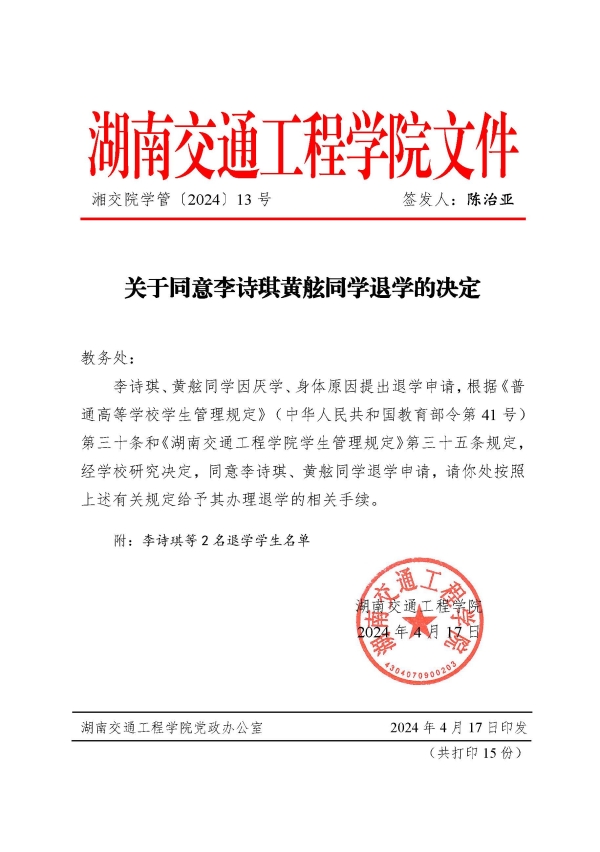 湖南交通工程学院文件

湘交院学管〔2024〕13 号　　签发人：陈治亚

关于同意李诗琪黄舷同学退学的决定

教务处：

李诗琪、黄舷同学因厌学、身体原因提出退学申请，根据《普通高等学校学生管理规定》（中华人民共和国教育部令第 41 号）第三十条和《湖南交通工程学院学生管理规定》第三十五条规定，经学校研究决定，同意李诗琪、黄舷同学退学申请，请你处按照上述有关规定给予其办理退学的相关手续。

附：李诗琪等 2 名退学学生名单

湖南交通工程学院
2024 年 4 月 17 日

湖南交通工程学院
4304070900203

湖南交通工程学院党政办公室　　2024 年 4 月 17 日印发

（共打印 15 份）